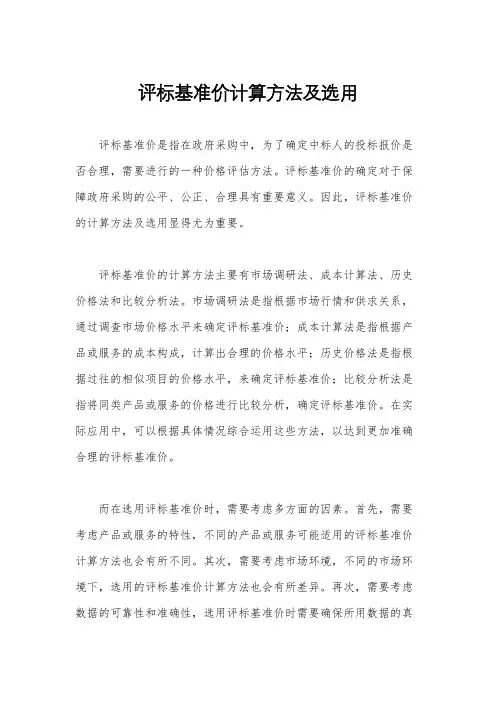 评标基准价计算方法及选用

评标基准价是指在政府采购中，为了确定中标人的投标报价是否合理，需要进行的一种价格评估方法。评标基准价的确定对于保障政府采购的公平、公正、合理具有重要意义。因此，评标基准价的计算方法及选用显得尤为重要。

评标基准价的计算方法主要有市场调研法、成本计算法、历史价格法和比较分析法。市场调研法是指根据市场行情和供求关系，通过调查市场价格水平来确定评标基准价；成本计算法是指根据产品或服务的成本构成，计算出合理的价格水平；历史价格法是指根据过往的相似项目的价格水平，来确定评标基准价；比较分析法是指将同类产品或服务的价格进行比较分析，确定评标基准价。在实际应用中，可以根据具体情况综合运用这些方法，以达到更加准确合理的评标基准价。

而在选用评标基准价时，需要考虑多方面的因素。首先，需要考虑产品或服务的特性，不同的产品或服务可能适用的评标基准价计算方法也会有所不同。其次，需要考虑市场环境，不同的市场环境下，选用的评标基准价计算方法也会有所差异。再次，需要考虑数据的可靠性和准确性，选用评标基准价时需要确保所用数据的真